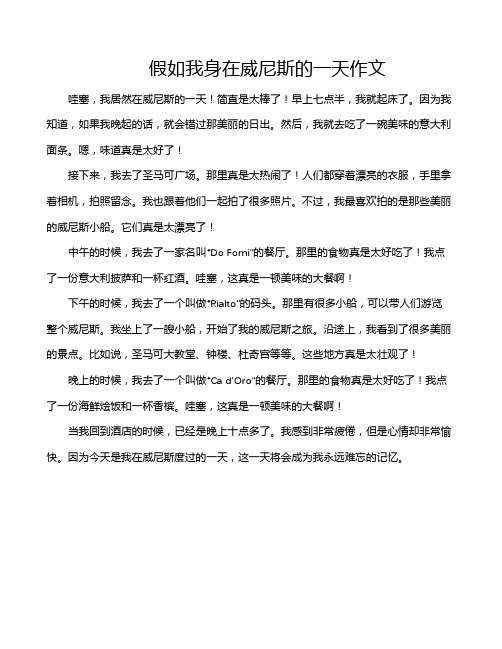 假如我身在威尼斯的一天作文

哇塞，我居然在威尼斯的一天！简直是太棒了！早上七点半，我就起床了。因为我知道，如果我晚起的话，就会错过那美丽的日出。然后，我就去吃了一碗美味的意大利面条。嗯，味道真是太好了！

接下来，我去了圣马可广场。那里真是太热闹了！人们都穿着漂亮的衣服，手里拿着相机，拍照留念。我也跟着他们一起拍了很多照片。不过，我最喜欢拍的是那些美丽的威尼斯小船。它们真是太漂亮了！

中午的时候，我去了一家名叫"Do Forni"的餐厅。那里的食物真是太好吃了！我点了一份意大利披萨和一杯红酒。哇塞，这真是一顿美味的大餐啊！

下午的时候，我去了一个叫做"Rialto"的码头。那里有很多小船，可以带人们游览整个威尼斯。我坐上了一艘小船，开始了我的威尼斯之旅。沿途上，我看到了很多美丽的景点。比如说，圣马可大教堂、钟楼、杜奇宫等等。这些地方真是太壮观了！

晚上的时候，我去了一个叫做"Ca d'Oro"的餐厅。那里的食物真是太好吃了！我点了一份海鲜烩饭和一杯香槟。哇塞，这真是一顿美味的大餐啊！

当我回到酒店的时候，已经是晚上十点多了。我感到非常疲倦，但是心情却非常愉快。因为今天是我在威尼斯度过的一天，这一天将会成为我永远难忘的记忆。